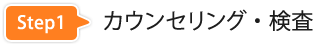 Step1

カウンセリング・検査